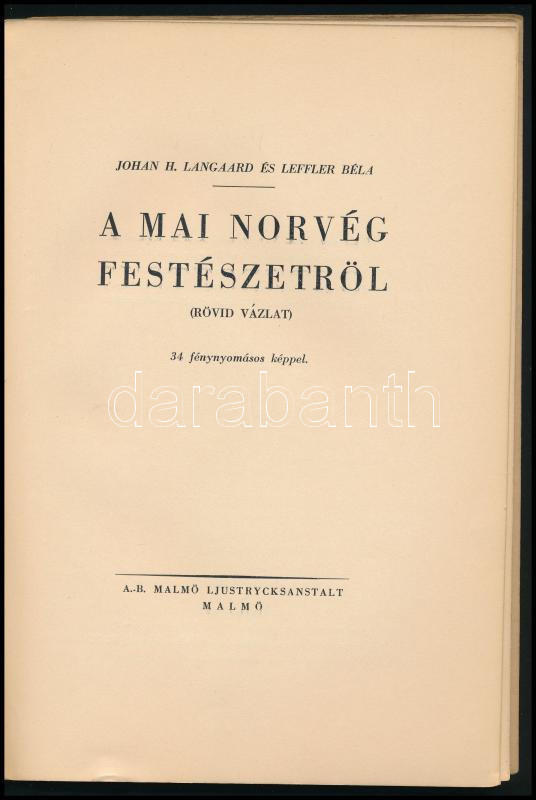 JOHAN H. LANGAARD ÉS LEFFLER BÉLA

A MAI NORVÉG FESTÉSZETRÖL

(RÖVID VÁZLAT)

34 fénynyomásos képpel.

A.-B. MALMÖ LJUSTRYCKSANSTALT
MALMÖ

darabanth